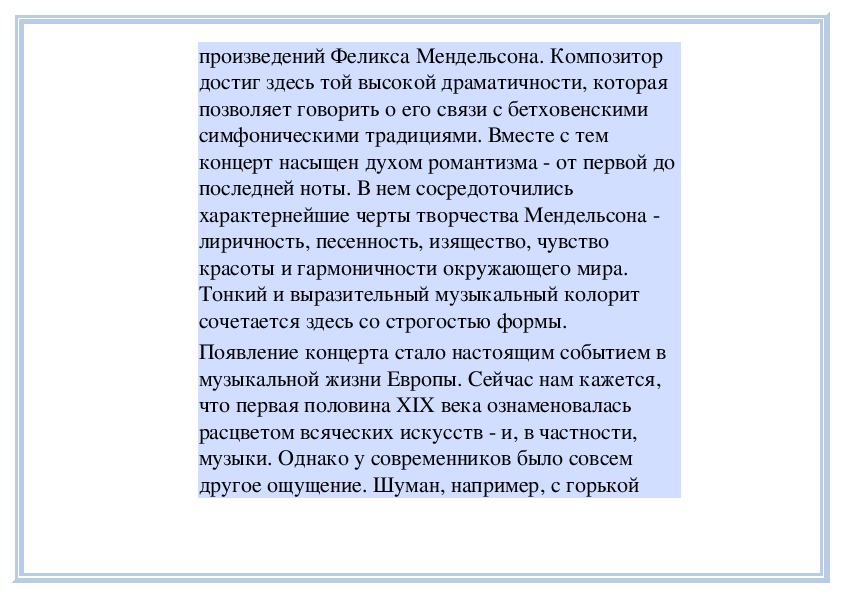 произведений Феликса Мендельсона. Композитор достиг здесь той высокой драматичности, которая позволяет говорить о его связи с бетховенскими симфоническими традициями. Вместе с тем концерт насыщен духом романтизма - от первой до последней ноты. В нем сосредоточились характернейшие черты творчества Мендельсона - лиричность, песенность, изящество, чувство красоты и гармоничности окружающего мира. Тонкий и выразительный музыкальный колорит сочетается здесь со строгостью формы.

Появление концерта стало настоящим событием в музыкальной жизни Европы. Сейчас нам кажется, что первая половина XIX века ознаменовалась расцветом всяческих искусств - и, в частности, музыки. Однако у современников было совсем другое ощущение. Шуман, например, с горькой